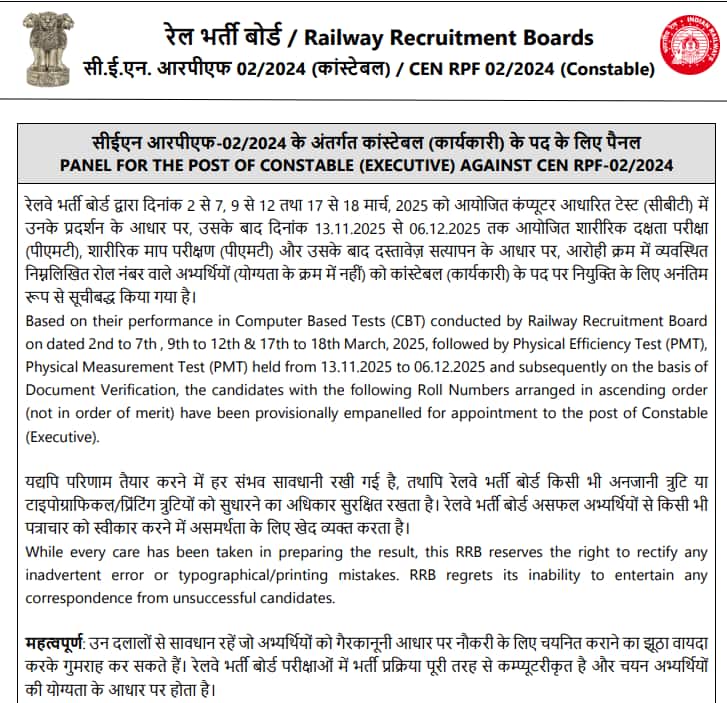 रेल भर्ती बोर्ड / Railway Recruitment Boards
सी.ई.एन. आरपीएफ 02/2024 (कांस्टेबल) / CEN RPF 02/2024 (Constable)

INDIAN RAILWAYS

सीईएन आरपीएफ-02/2024 के अंतर्गत कांस्टेबल (कार्यकारी) के पद के लिए पैनल
PANEL FOR THE POST OF CONSTABLE (EXECUTIVE) AGAINST CEN RPF-02/2024

रेलवे भर्ती बोर्ड द्वारा दिनांक 2 से 7, 9 से 12 तथा 17 से 18 मार्च, 2025 को आयोजित कंप्यूटर आधारित टेस्ट (सीबीटी) में उनके प्रदर्शन के आधार पर, उसके बाद दिनांक 13.11.2025 से 06.12.2025 तक आयोजित शारीरिक दक्षता परीक्षा (पीएमटी), शारीरिक माप परीक्षण (पीएमटी) और उसके बाद दस्तावेज़ सत्यापन के आधार पर, आरोही क्रम में व्यवस्थित निम्नलिखित रोल नंबर वाले अभ्यर्थियों (योग्यता के क्रम में नहीं) को कांस्टेबल (कार्यकारी) के पद पर नियुक्ति के लिए अनंतिम रूप से सूचीबद्ध किया गया है।
Based on their performance in Computer Based Tests (CBT) conducted by Railway Recruitment Board on dated 2nd to 7th , 9th to 12th & 17th to 18th March, 2025, followed by Physical Efficiency Test (PMT), Physical Measurement Test (PMT) held from 13.11.2025 to 06.12.2025 and subsequently on the basis of Document Verification, the candidates with the following Roll Numbers arranged in ascending order (not in order of merit) have been provisionally empanelled for appointment to the post of Constable (Executive).

यद्यपि परिणाम तैयार करने में हर संभव सावधानी रखी गई है, तथापि रेलवे भर्ती बोर्ड किसी भी अनजानी त्रुटि या टाइपोग्राफिकल/प्रिंटिंग त्रुटियों को सुधारने का अधिकार सुरक्षित रखता है। रेलवे भर्ती बोर्ड असफल अभ्यर्थियों से किसी भी पत्राचार को स्वीकार करने में असमर्थता के लिए खेद व्यक्त करता है।
While every care has been taken in preparing the result, this RRB reserves the right to rectify any inadvertent error or typographical/printing mistakes. RRB regrets its inability to entertain any correspondence from unsuccessful candidates.

महत्वपूर्ण: उन दलालों से सावधान रहें जो अभ्यर्थियों को गैरकानूनी आधार पर नौकरी के लिए चयनित कराने का झूठा वायदा करके गुमराह कर सकते हैं। रेलवे भर्ती बोर्ड परीक्षाओं में भर्ती प्रक्रिया पूरी तरह से कम्प्यूटरीकृत है और चयन अभ्यर्थियों की योग्यता के आधार पर होता है।